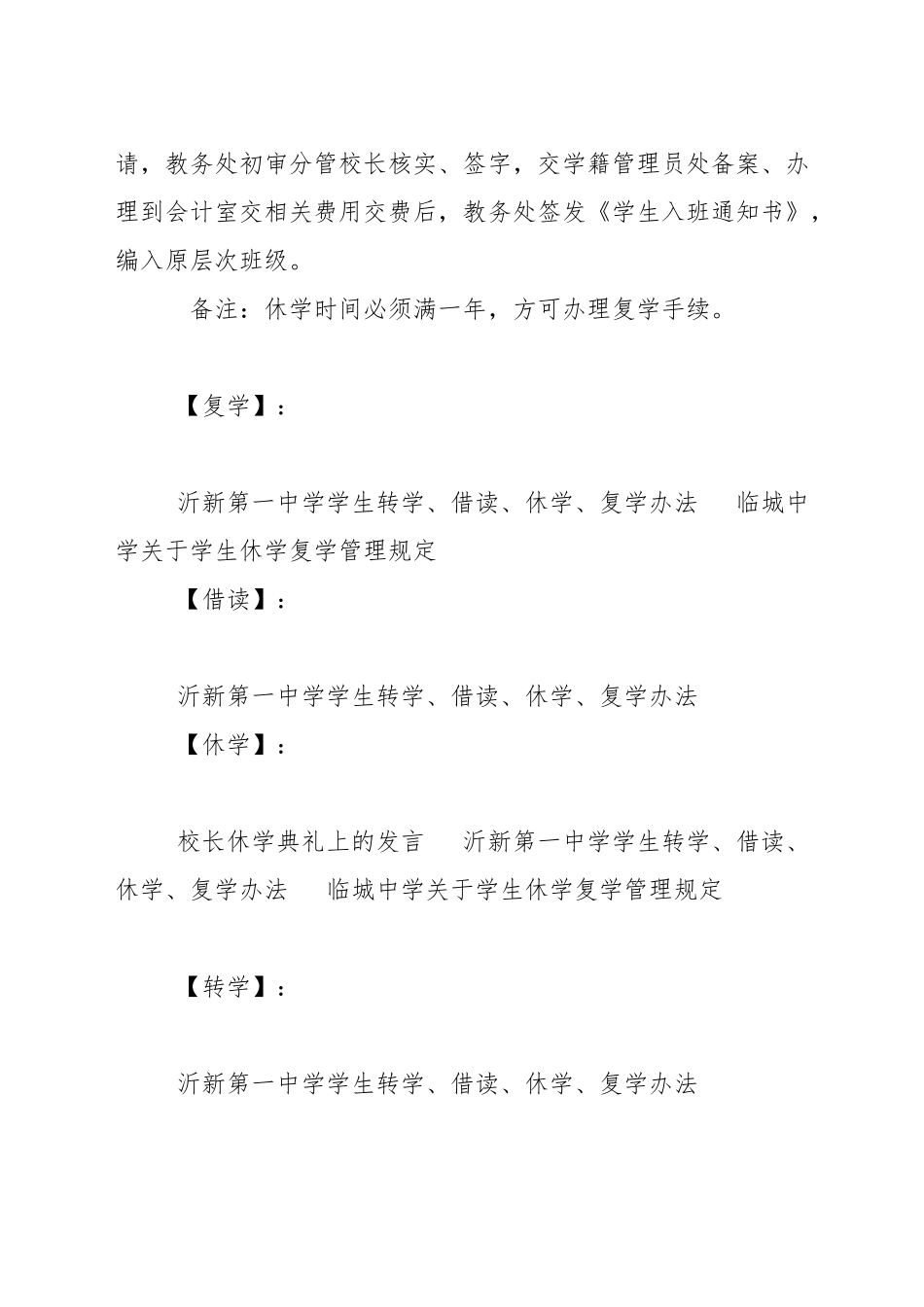 请，教务处初审分管校长核实、签字，交学籍管理员处备案、办理到会计室交相关费用交费后，教务处签发《学生入班通知书》，编入原层次班级。

备注：休学时间必须满一年，方可办理复学手续。

【复学】：

沂新第一中学学生转学、借读、休学、复学办法　临城中学关于学生休学复学管理规定

【借读】：

沂新第一中学学生转学、借读、休学、复学办法

【休学】：

校长休学典礼上的发言　沂新第一中学学生转学、借读、休学、复学办法　临城中学关于学生休学复学管理规定

【转学】：

沂新第一中学学生转学、借读、休学、复学办法